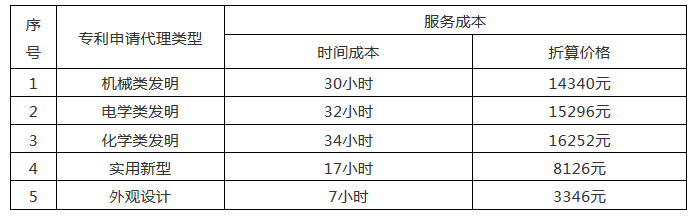 | 序号 | 专利申请代理类型 | 服务成本 | |
|---|---|---|---|
| | | 时间成本 | 折算价格 |
| 1 | 机械类发明 | 30小时 | 14340元 |
| 2 | 电学类发明 | 32小时 | 15296元 |
| 3 | 化学类发明 | 34小时 | 16252元 |
| 4 | 实用新型 | 17小时 | 8126元 |
| 5 | 外观设计 | 7小时 | 3346元 |